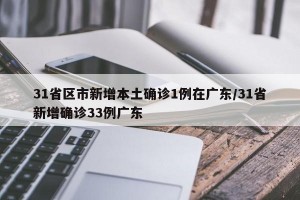 31省区市新增本土确诊1例在广东/31省新增确诊33例广东